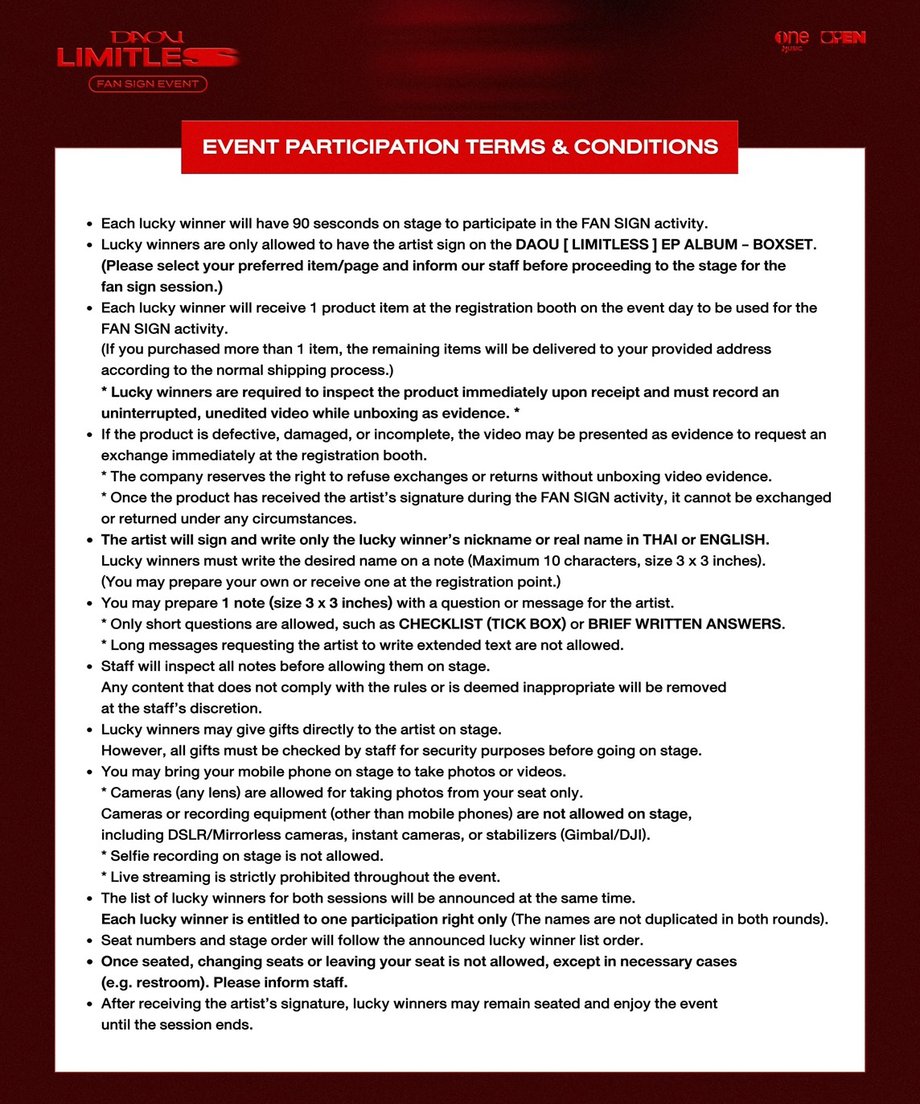 DAOU
LIMITLESS
FAN SIGN EVENT

one OPEN

EVENT PARTICIPATION TERMS & CONDITIONS

• Each lucky winner will have 90 sesconds on stage to participate in the FAN SIGN activity.
• Lucky winners are only allowed to have the artist sign on the DAOU [ LIMITLESS ] EP ALBUM – BOXSET. (Please select your preferred item/page and inform our staff before proceeding to the stage for the fan sign session.)
• Each lucky winner will receive 1 product item at the registration booth on the event day to be used for the FAN SIGN activity.
(If you purchased more than 1 item, the remaining items will be delivered to your provided address according to the normal shipping process.)
* Lucky winners are required to inspect the product immediately upon receipt and must record an uninterrupted, unedited video while unboxing as evidence. *
• If the product is defective, damaged, or incomplete, the video may be presented as evidence to request an exchange immediately at the registration booth.
* The company reserves the right to refuse exchanges or returns without unboxing video evidence.
* Once the product has received the artist's signature during the FAN SIGN activity, it cannot be exchanged or returned under any circumstances.
• The artist will sign and write only the lucky winner's nickname or real name in THAI or ENGLISH.
Lucky winners must write the desired name on a note (Maximum 10 characters, size 3 x 3 inches).
(You may prepare your own or receive one at the registration point.)
• You may prepare 1 note (size 3 x 3 inches) with a question or message for the artist.
* Only short questions are allowed, such as CHECKLIST (TICK BOX) or BRIEF WRITTEN ANSWERS.
* Long messages requesting the artist to write extended text are not allowed.
• Staff will inspect all notes before allowing them on stage.
Any content that does not comply with the rules or is deemed inappropriate will be removed at the staff's discretion.
• Lucky winners may give gifts directly to the artist on stage.
However, all gifts must be checked by staff for security purposes before going on stage.
• You may bring your mobile phone on stage to take photos or videos.
* Cameras (any lens) are allowed for taking photos from your seat only.
Cameras or recording equipment (other than mobile phones) are not allowed on stage, including DSLR/Mirrorless cameras, instant cameras, or stabilizers (Gimbal/DJI).
* Selfie recording on stage is not allowed.
* Live streaming is strictly prohibited throughout the event.
• The list of lucky winners for both sessions will be announced at the same time.
Each lucky winner is entitled to one participation right only (The names are not duplicated in both rounds).
• Seat numbers and stage order will follow the announced lucky winner list order.
• Once seated, changing seats or leaving your seat is not allowed, except in necessary cases (e.g. restroom). Please inform staff.
• After receiving the artist's signature, lucky winners may remain seated and enjoy the event until the session ends.